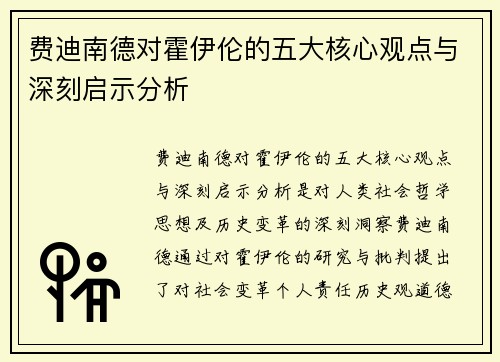 费迪南德对霍伊伦的五大核心观点与深刻启示分析

费迪南德对霍伊伦的五大核心观点与深刻启示分析是对人类社会哲学思想及历史变革的深刻洞察费迪南德通过对霍伊伦的研究与批判提出了对社会变革个人责任历史观道德